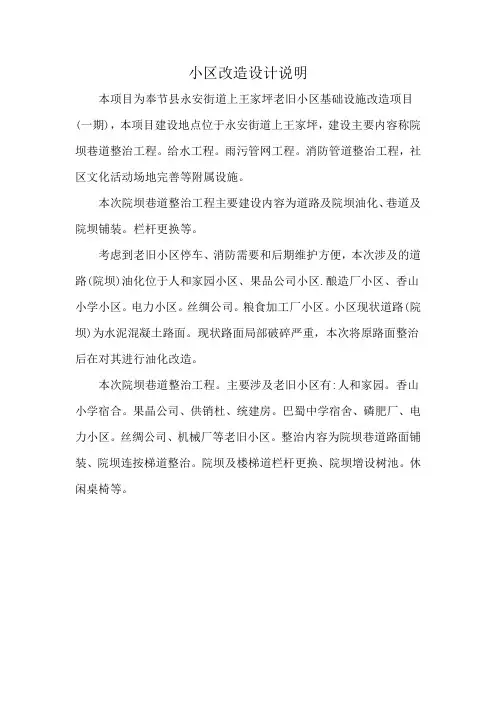 小区改造设计说明

本项目为奉节县永安街道上王家坪老旧小区基础设施改造项目(一期)，本项目建设地点位于永安街道上王家坪，建设主要内容称院坝巷道整治工程。给水工程。雨污管网工程。消防管道整治工程，社区文化活动场地完善等附属设施。

本次院坝巷道整治工程主要建设内容为道路及院坝油化、巷道及院坝铺装。栏杆更换等。

考虑到老旧小区停车、消防需要和后期维护方便，本次涉及的道路(院坝)油化位于人和家园小区、果品公司小区.酿造厂小区、香山小学小区。电力小区。丝绸公司。粮食加工厂小区。小区现状道路(院坝)为水泥混凝土路面。现状路面局部破碎严重，本次将原路面整治后在对其进行油化改造。

本次院坝巷道整治工程。主要涉及老旧小区有:人和家园。香山小学宿合。果品公司、供销杜、统建房。巴蜀中学宿舍、磷肥厂、电力小区。丝绸公司、机械厂等老旧小区。整治内容为院坝巷道路面铺装、院坝连按梯道整治。院坝及楼梯道栏杆更换、院坝增设树池。休闲桌椅等。